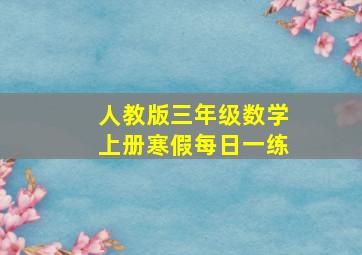 人教版三年级数学
上册寒假每日一练